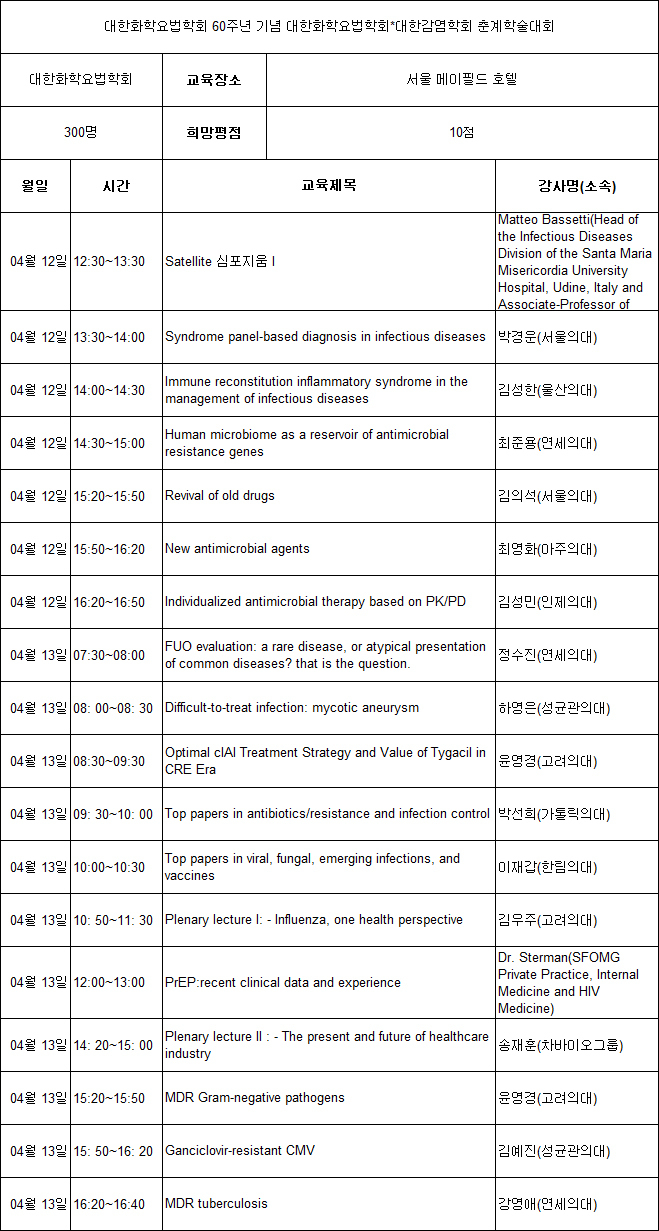 대한화학요법학회 60주년 기념 대한화학요법학회*대한감염학회 춘계학술대회

| 대한화학요법학회 | 교육장소 | 서울 메이필드 호텔 |
|---|---|---|
| 300명 | 희망평점 | 10점 |

| 월일 | 시간 | 교육제목 | 강사명(소속) |
|---|---|---|---|
| 04월 12일 | 12:30~13:30 | Satellite 심포지움 I | Matteo Bassetti(Head of the Infectious Diseases Division of the Santa Maria Misericordia University Hospital, Udine, Italy and Associate-Professor of |
| 04월 12일 | 13:30~14:00 | Syndrome panel-based diagnosis in infectious diseases | 박경운(서울의대) |
| 04월 12일 | 14:00~14:30 | Immune reconstitution inflammatory syndrome in the management of infectious diseases | 김성한(울산의대) |
| 04월 12일 | 14:30~15:00 | Human microbiome as a reservoir of antimicrobial resistance genes | 최준용(연세의대) |
| 04월 12일 | 15:20~15:50 | Revival of old drugs | 김의석(서울의대) |
| 04월 12일 | 15:50~16:20 | New antimicrobial agents | 최영화(아주의대) |
| 04월 12일 | 16:20~16:50 | Individualized antimicrobial therapy based on PK/PD | 김성민(인제의대) |
| 04월 13일 | 07:30~08:00 | FUO evaluation: a rare disease, or atypical presentation of common diseases? that is the question. | 정수진(연세의대) |
| 04월 13일 | 08: 00~08: 30 | Difficult-to-treat infection: mycotic aneurysm | 하영은(성균관의대) |
| 04월 13일 | 08:30~09:30 | Optimal cIAI Treatment Strategy and Value of Tygacil in CRE Era | 윤영경(고려의대) |
| 04월 13일 | 09: 30~10: 00 | Top papers in antibiotics/resistance and infection control | 박선희(가톨릭의대) |
| 04월 13일 | 10:00~10:30 | Top papers in viral, fungal, emerging infections, and vaccines | 이재갑(한림의대) |
| 04월 13일 | 10: 50~11: 30 | Plenary lecture I: - Influenza, one health perspective | 김우주(고려의대) |
| 04월 13일 | 12:00~13:00 | PrEP:recent clinical data and experience | Dr. Sterman(SFOMG Private Practice, Internal Medicine and HIV Medicine) |
| 04월 13일 | 14: 20~15: 00 | Plenary lecture II : - The present and future of healthcare industry | 송재훈(차바이오그룹) |
| 04월 13일 | 15:20~15:50 | MDR Gram-negative pathogens | 윤영경(고려의대) |
| 04월 13일 | 15: 50~16: 20 | Ganciclovir-resistant CMV | 김예진(성균관의대) |
| 04월 13일 | 16:20~16:40 | MDR tuberculosis | 강영애(연세의대) |